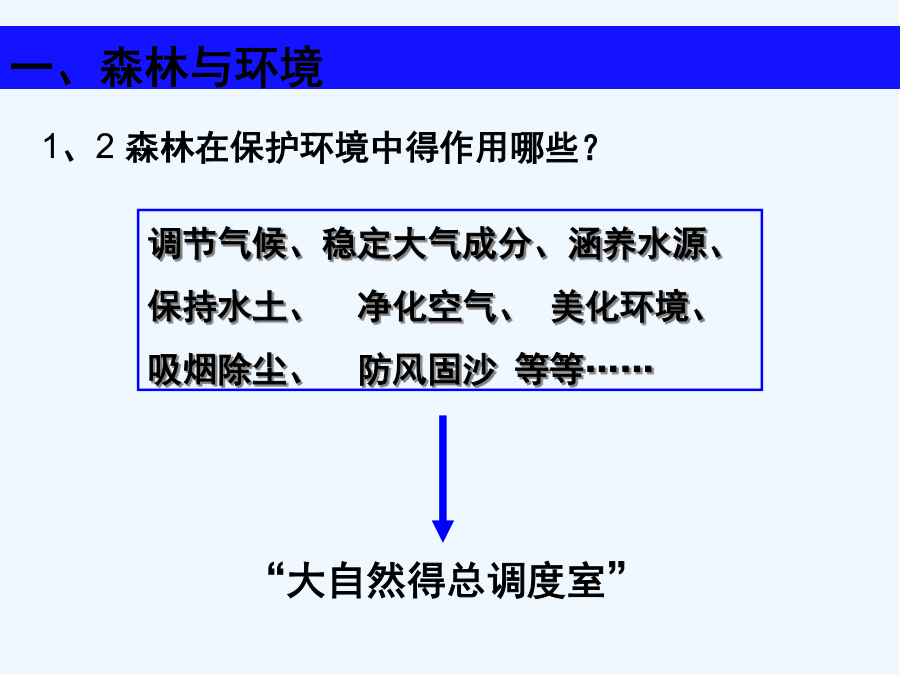 一、森林与环境

1、2 森林在保护环境中得作用哪些？

调节气候、稳定大气成分、涵养水源、保持水土、 净化空气、 美化环境、吸烟除尘、 防风固沙 等等……

“大自然得总调度室”